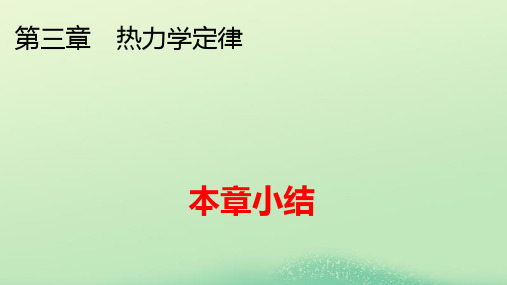 第三章　热力学定律

本章小结